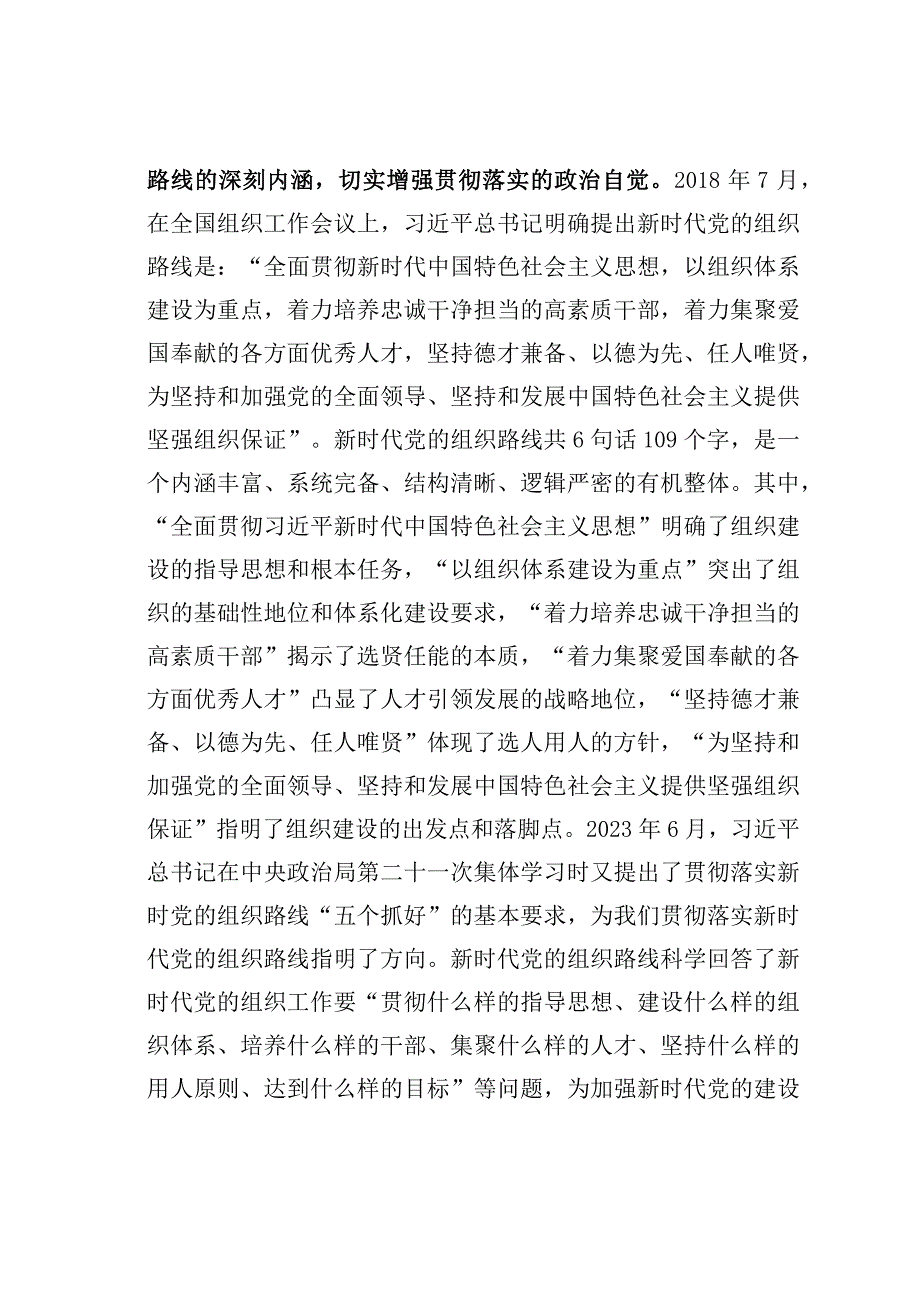 路线的深刻内涵，切实增强贯彻落实的政治自觉。2018 年 7 月，在全国组织工作会议上，习近平总书记明确提出新时代党的组织路线是：“全面贯彻新时代中国特色社会主义思想，以组织体系建设为重点，着力培养忠诚干净担当的高素质干部，着力集聚爱国奉献的各方面优秀人才，坚持德才兼备、以德为先、任人唯贤，为坚持和加强党的全面领导、坚持和发展中国特色社会主义提供坚强组织保证”。新时代党的组织路线共 6 句话 109 个字，是一个内涵丰富、系统完备、结构清晰、逻辑严密的有机整体。其中，“全面贯彻习近平新时代中国特色社会主义思想”明确了组织建设的指导思想和根本任务，“以组织体系建设为重点”突出了组织的基础性地位和体系化建设要求，“着力培养忠诚干净担当的高素质干部”揭示了选贤任能的本质，“着力集聚爱国奉献的各方面优秀人才”凸显了人才引领发展的战略地位，“坚持德才兼备、以德为先、任人唯贤”体现了选人用人的方针，“为坚持和加强党的全面领导、坚持和发展中国特色社会主义提供坚强组织保证”指明了组织建设的出发点和落脚点。2023 年 6 月，习近平总书记在中央政治局第二十一次集体学习时又提出了贯彻落实新时党的组织路线“五个抓好”的基本要求，为我们贯彻落实新时代党的组织路线指明了方向。新时代党的组织路线科学回答了新时代党的组织工作要“贯彻什么样的指导思想、建设什么样的组织体系、培养什么样的干部、集聚什么样的人才、坚持什么样的用人原则、达到什么样的目标”等问题，为加强新时代党的建设